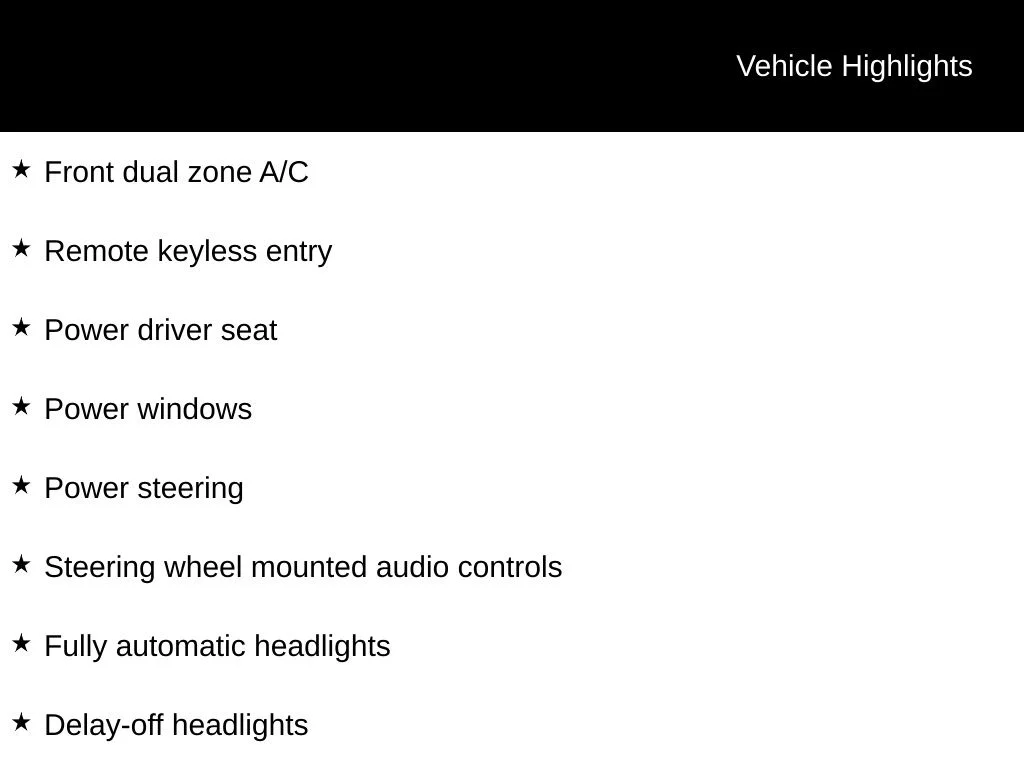 Vehicle Highlights

★ Front dual zone A/C

★ Remote keyless entry

★ Power driver seat

★ Power windows

★ Power steering

★ Steering wheel mounted audio controls

★ Fully automatic headlights

★ Delay-off headlights